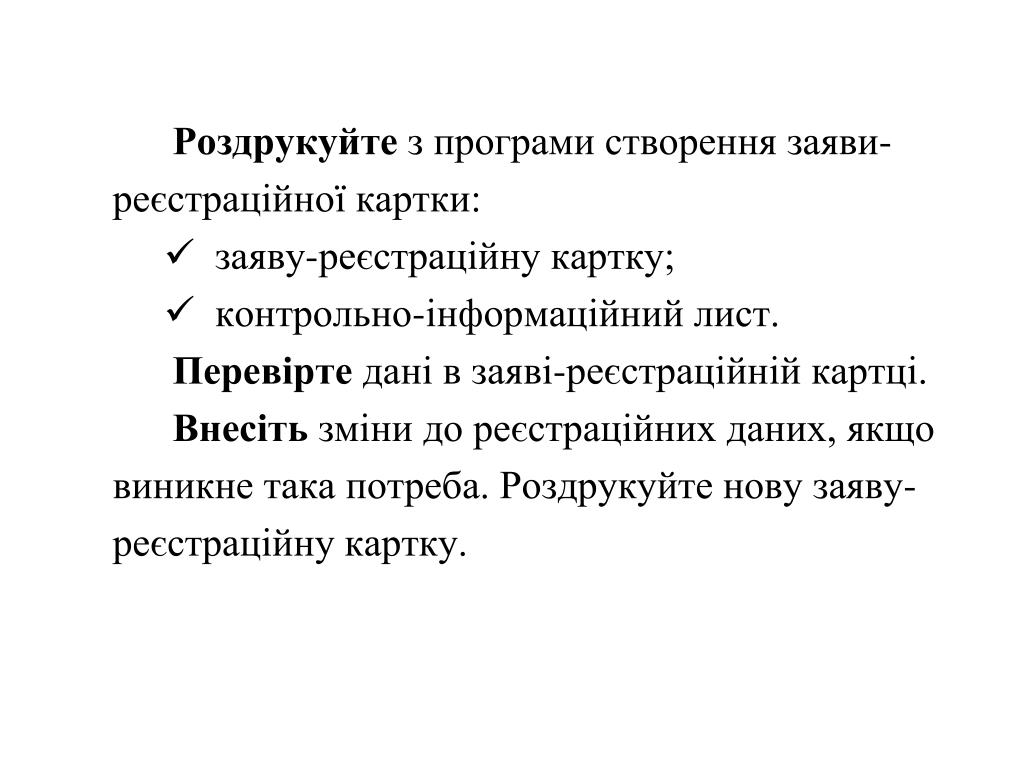 Роздрукуйте з програми створення заяви-реєстраційної картки:

✓ заяву-реєстраційну картку;

✓ контрольно-інформаційний лист.

Перевірте дані в заяві-реєстраційній картці.

Внесіть зміни до реєстраційних даних, якщо виникне така потреба. Роздрукуйте нову заяву-реєстраційну картку.